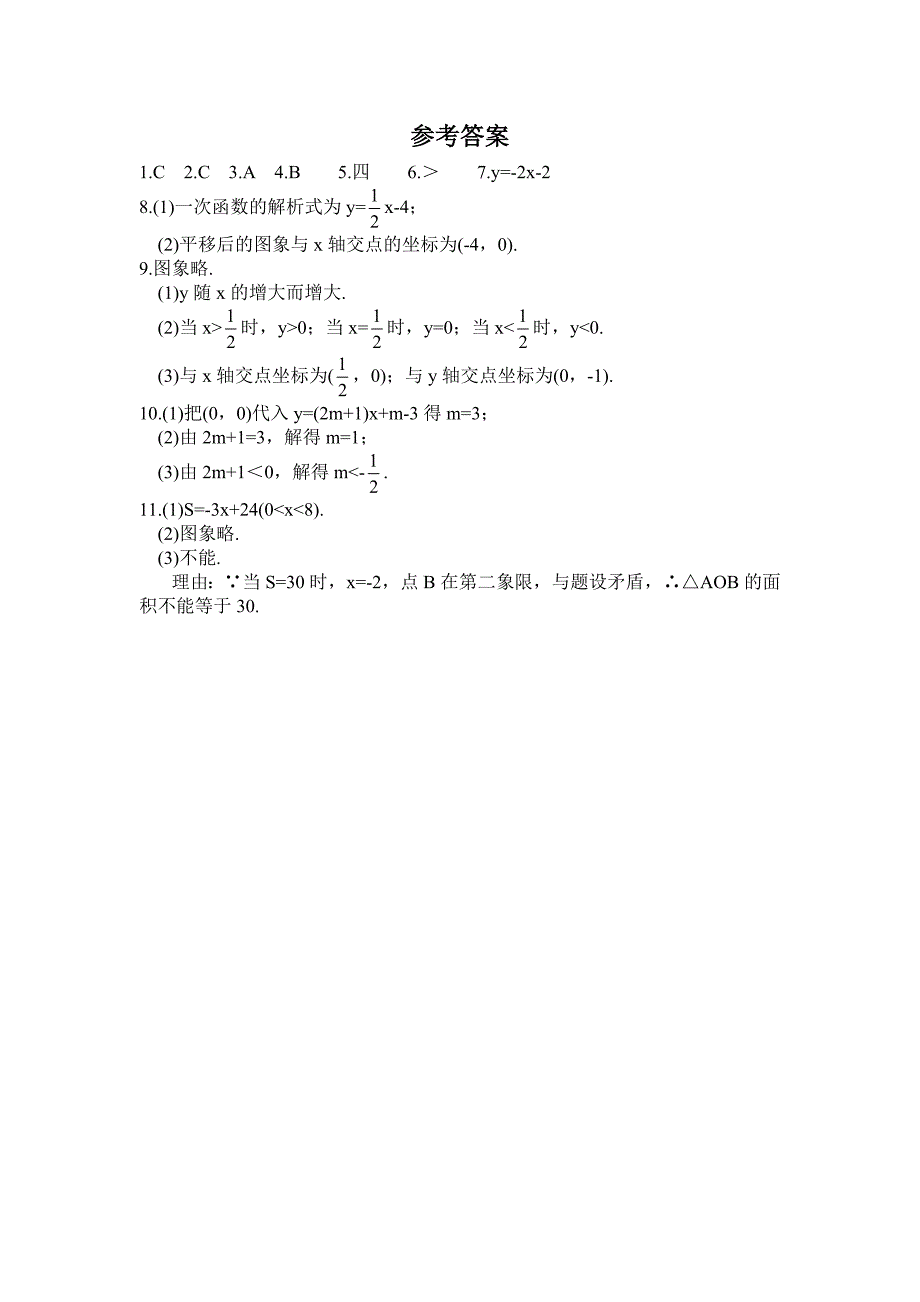 参考答案

1.C　2.C　3.A　4.B　5.四　6.＞　7.y=-2x-2

8.(1)一次函数的解析式为 $y=\frac{1}{2}x-4$；

(2)平移后的图象与 x 轴交点的坐标为(-4，0).

9.图象略.

(1)y 随 x 的增大而增大.

(2)当 $x>\frac{1}{2}$ 时，y>0；当 $x=\frac{1}{2}$ 时，y=0；当 $x<\frac{1}{2}$ 时，y<0.

(3)与 x 轴交点坐标为($\frac{1}{2}$，0)；与 y 轴交点坐标为(0，-1).

10.(1)把(0，0)代入 y=(2m+1)x+m-3 得 m=3；

(2)由 2m+1=3，解得 m=1；

(3)由 2m+1＜0，解得 $m<-\frac{1}{2}$.

11.(1)S=-3x+24(0<x<8).

(2)图象略.

(3)不能.

理由：∵当 S=30 时，x=-2，点 B 在第二象限，与题设矛盾，∴△AOB 的面积不能等于 30.